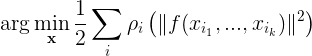 $\arg\min_{\mathbf{x}} \frac{1}{2} \sum_{i} \rho_i \left( \| f(x_{i_1}, ..., x_{i_k}) \|^2 \right)$